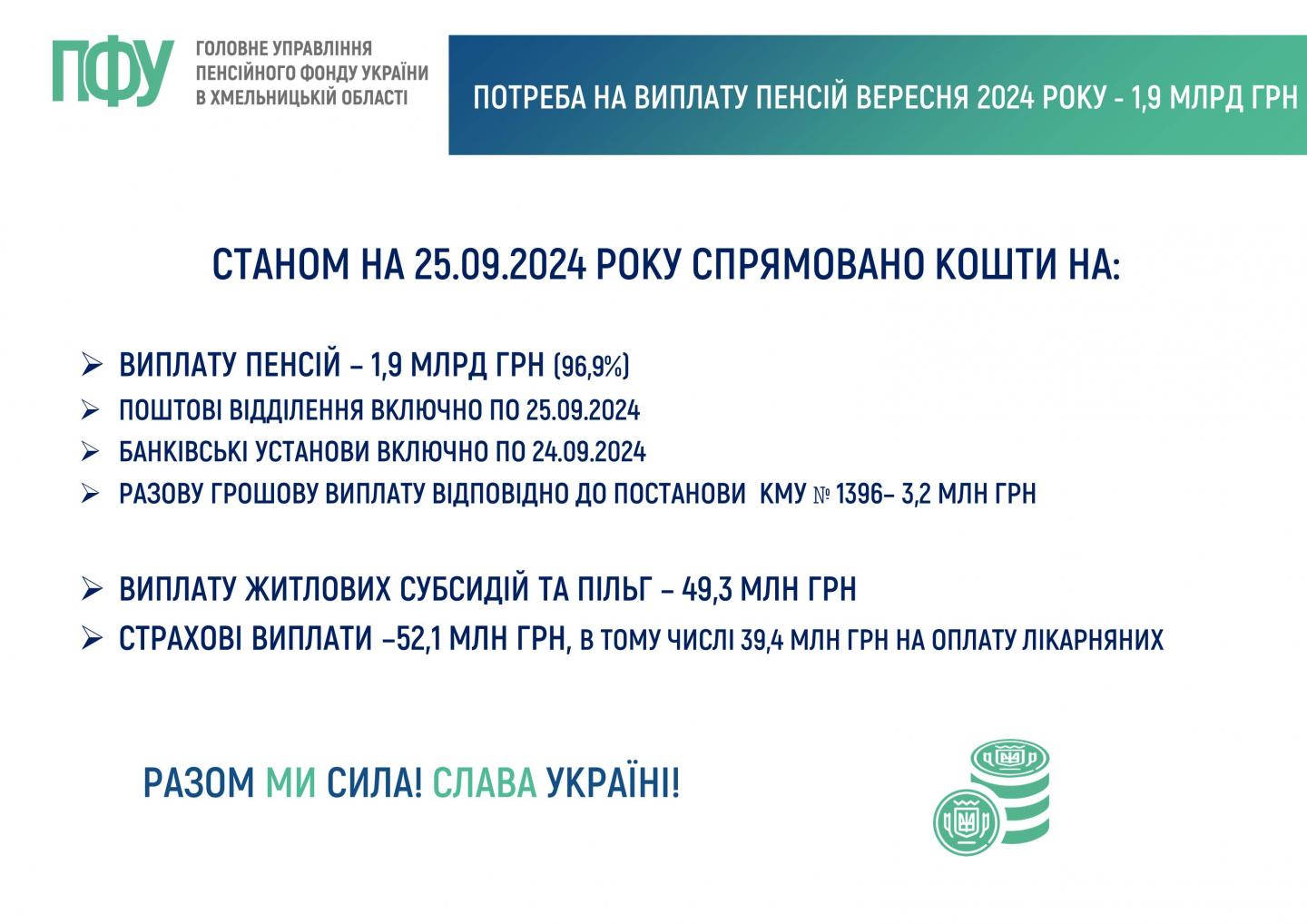 ПФУ ГОЛОВНЕ УПРАВЛІННЯ ПЕНСІЙНОГО ФОНДУ УКРАЇНИ В ХМЕЛЬНИЦЬКІЙ ОБЛАСТІ

ПОТРЕБА НА ВИПЛАТУ ПЕНСІЙ ВЕРЕСНЯ 2024 РОКУ - 1,9 МЛРД ГРН

СТАНОМ НА 25.09.2024 РОКУ СПРЯМОВАНО КОШТИ НА:

➢ ВИПЛАТУ ПЕНСІЙ – 1,9 МЛРД ГРН (96,9%)
➢ ПОШТОВІ ВІДДІЛЕННЯ ВКЛЮЧНО ПО 25.09.2024
➢ БАНКІВСЬКІ УСТАНОВИ ВКЛЮЧНО ПО 24.09.2024
➢ РАЗОВУ ГРОШОВУ ВИПЛАТУ ВІДПОВІДНО ДО ПОСТАНОВИ КМУ № 1396– 3,2 МЛН ГРН

➢ ВИПЛАТУ ЖИТЛОВИХ СУБСИДІЙ ТА ПІЛЬГ – 49,3 МЛН ГРН
➢ СТРАХОВІ ВИПЛАТИ –52,1 МЛН ГРН, В ТОМУ ЧИСЛІ 39,4 МЛН ГРН НА ОПЛАТУ ЛІКАРНЯНИХ

РАЗОМ МИ СИЛА! СЛАВА УКРАЇНІ!